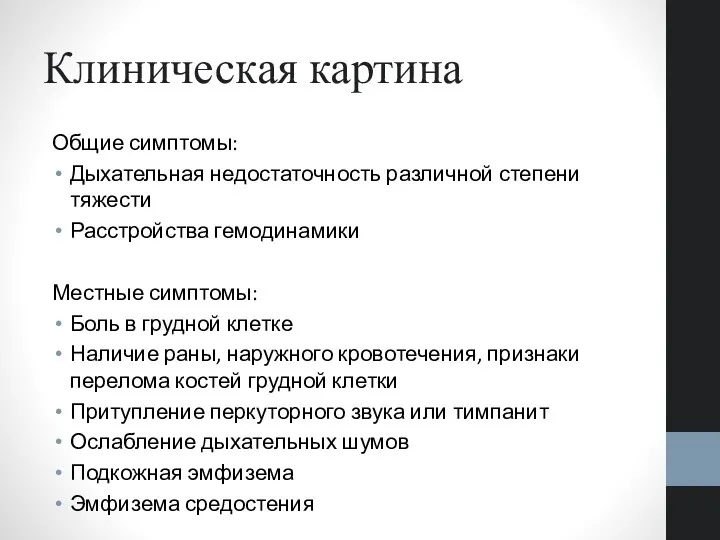 Клиническая картина

Общие симптомы:
• Дыхательная недостаточность различной степени тяжести
• Расстройства гемодинамики

Местные симптомы:
• Боль в грудной клетке
• Наличие раны, наружного кровотечения, признаки перелома костей грудной клетки
• Притупление перкуторного звука или тимпанит
• Ослабление дыхательных шумов
• Подкожная эмфизема
• Эмфизема средостения